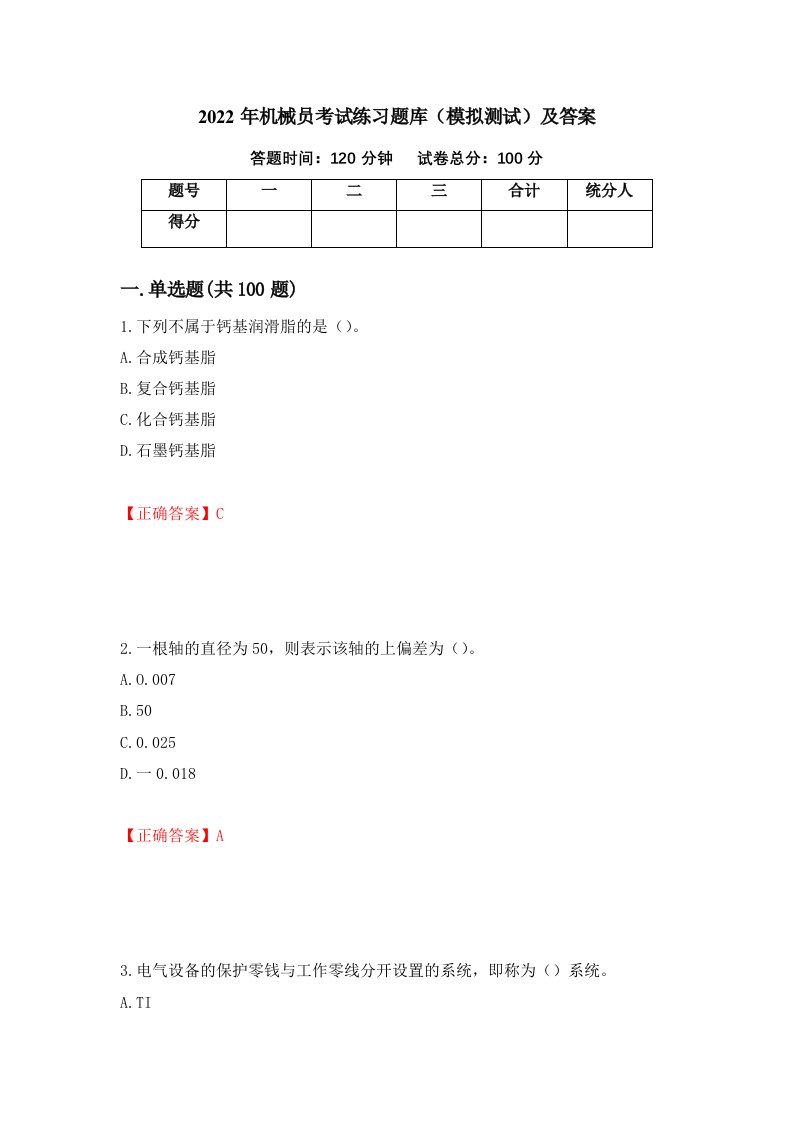 2022年机械员考试练习题库（模拟测试）及答案

答题时间：120分钟　试卷总分：100分

| 题号 | 一 | 二 | 三 | 合计 | 统分人 |
|---|---|---|---|---|---|
| 得分 | | | | | |

一.单选题(共100题)

1.下列不属于钙基润滑脂的是()。

A.合成钙基脂

B.复合钙基脂

C.化合钙基脂

D.石墨钙基脂

【正确答案】C

2.一根轴的直径为50，则表示该轴的上偏差为()。

A.0.007

B.50

C.0.025

D.一0.018

【正确答案】A

3.电气设备的保护零钱与工作零线分开设置的系统，即称为()系统。

A.TI